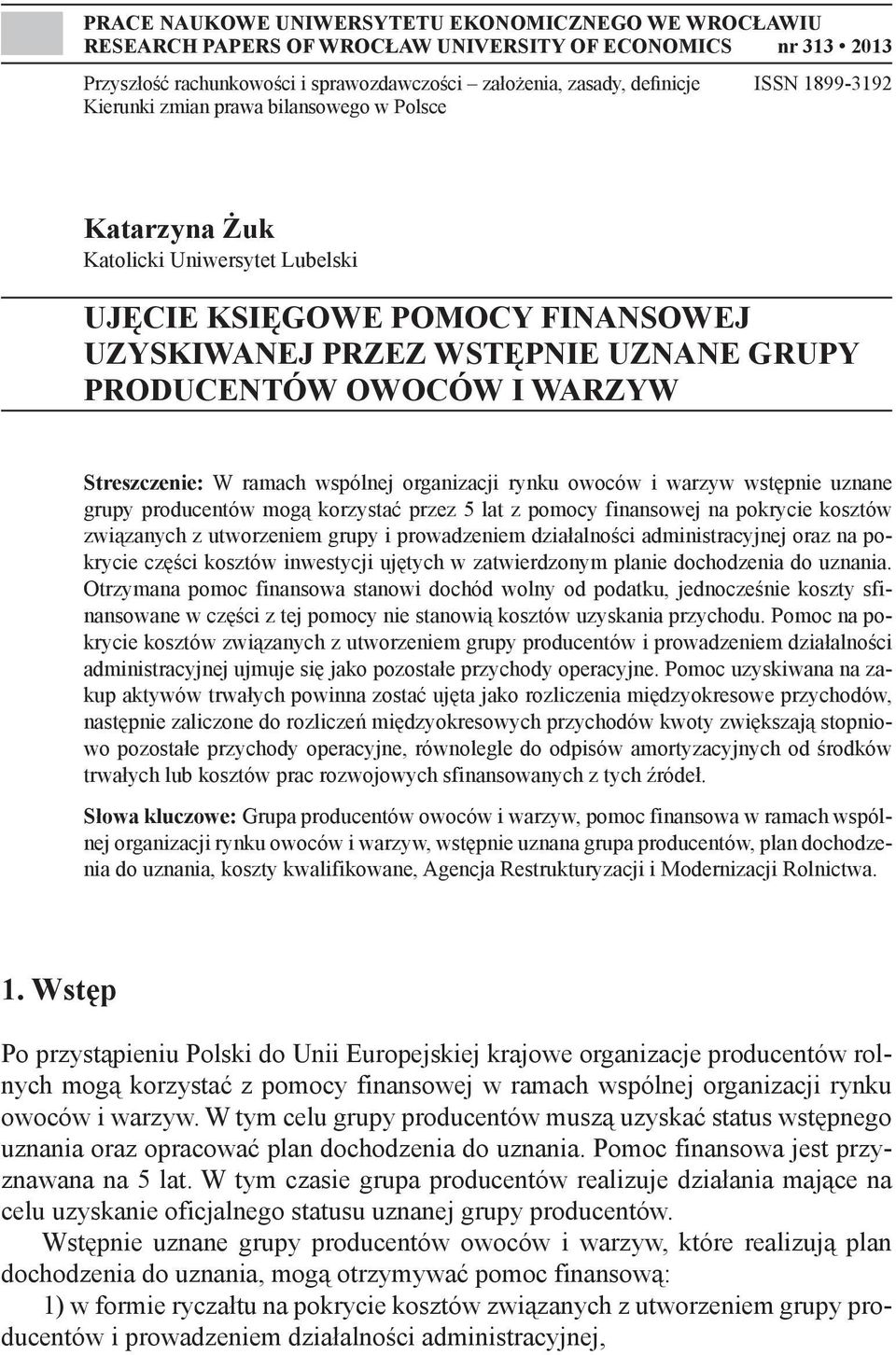 PRACE NAUKOWE UNIWERSYTETU EKONOMICZNEGO WE WROCŁAWIU
RESEARCH PAPERS OF WROCŁAW UNIVERSITY OF ECONOMICS nr 313 • 2013

Przyszłość rachunkowości i sprawozdawczości – założenia, zasady, definicje
Kierunki zmian prawa bilansowego w Polsce

ISSN 1899-3192

Katarzyna Żuk
Katolicki Uniwersytet Lubelski

UJĘCIE KSIĘGOWE POMOCY FINANSOWEJ UZYSKIWANEJ PRZEZ WSTĘPNIE UZNANE GRUPY PRODUCENTÓW OWOCÓW I WARZYW

Streszczenie: W ramach wspólnej organizacji rynku owoców i warzyw wstępnie uznane grupy producentów mogą korzystać przez 5 lat z pomocy finansowej na pokrycie kosztów związanych z utworzeniem grupy i prowadzeniem działalności administracyjnej oraz na pokrycie części kosztów inwestycji ujętych w zatwierdzonym planie dochodzenia do uznania. Otrzymana pomoc finansowa stanowi dochód wolny od podatku, jednocześnie koszty sfinansowane w części z tej pomocy nie stanowią kosztów uzyskania przychodu. Pomoc na pokrycie kosztów związanych z utworzeniem grupy producentów i prowadzeniem działalności administracyjnej ujmuje się jako pozostałe przychody operacyjne. Pomoc uzyskiwana na zakup aktywów trwałych powinna zostać ujęta jako rozliczenia międzyokresowe przychodów, następnie zaliczone do rozliczeń międzyokresowych przychodów kwoty zwiększają stopniowo pozostałe przychody operacyjne, równolegle do odpisów amortyzacyjnych od środków trwałych lub kosztów prac rozwojowych sfinansowanych z tych źródeł.

Słowa kluczowe: Grupa producentów owoców i warzyw, pomoc finansowa w ramach wspólnej organizacji rynku owoców i warzyw, wstępnie uznana grupa producentów, plan dochodzenia do uznania, koszty kwalifikowane, Agencja Restrukturyzacji i Modernizacji Rolnictwa.

1. Wstęp

Po przystąpieniu Polski do Unii Europejskiej krajowe organizacje producentów rolnych mogą korzystać z pomocy finansowej w ramach wspólnej organizacji rynku owoców i warzyw. W tym celu grupy producentów muszą uzyskać status wstępnego uznania oraz opracować plan dochodzenia do uznania. Pomoc finansowa jest przyznawana na 5 lat. W tym czasie grupa producentów realizuje działania mające na celu uzyskanie oficjalnego statusu uznanej grupy producentów.

Wstępnie uznane grupy producentów owoców i warzyw, które realizują plan dochodzenia do uznania, mogą otrzymywać pomoc finansową:

1) w formie ryczałtu na pokrycie kosztów związanych z utworzeniem grupy producentów i prowadzeniem działalności administracyjnej,